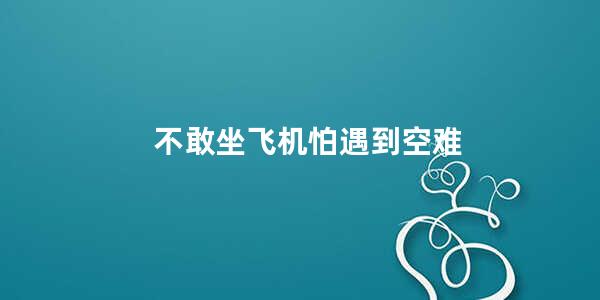 不敢坐飞机怕遇到空难